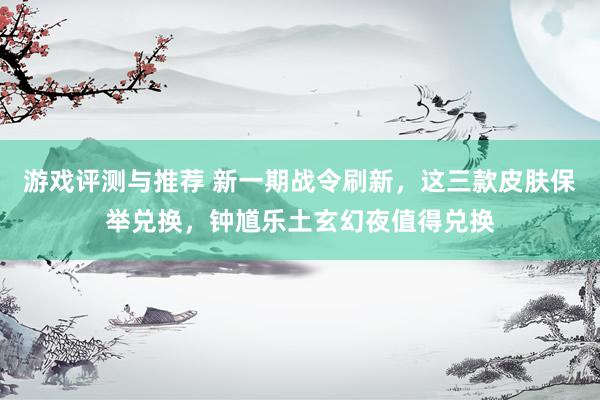 游戏评测与推荐 新一期战令刷新，这三款皮肤保举兑换，钟馗乐土玄幻夜值得兑换